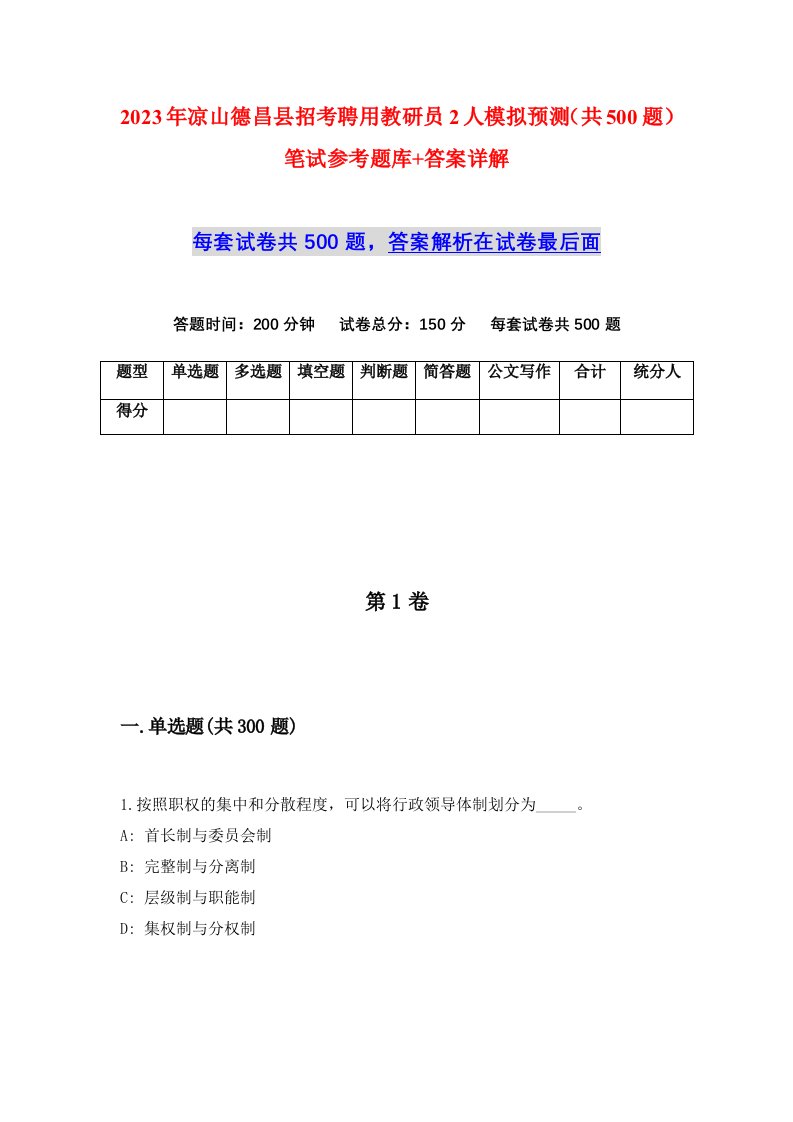 2023年凉山德昌县招考聘用教研员2人模拟预测(共500题)笔试参考题库+答案详解

每套试卷共500题，答案解析在试卷最后面

答题时间：200分钟　试卷总分：150分　每套试卷共500题

| 题型 | 单选题 | 多选题 | 填空题 | 判断题 | 简答题 | 公文写作 | 合计 | 统分人 |
|---|---|---|---|---|---|---|---|---|
| 得分 | | | | | | | | |

第1卷

一.单选题(共300题)

1.按照职权的集中和分散程度，可以将行政领导体制划分为_____。
A: 首长制与委员会制
B: 完整制与分离制
C: 层级制与职能制
D: 集权制与分权制